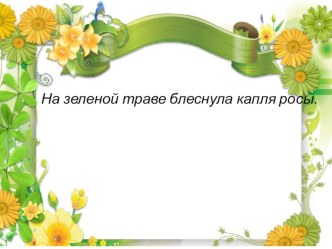 На зеленой траве блеснула капля росы.